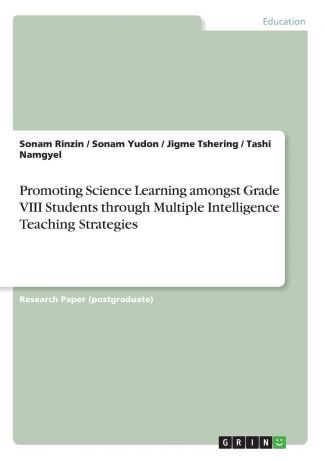 Education

Sonam Rinzin / Sonam Yudon / Jigme Tshering / Tashi Namgyel

Promoting Science Learning amongst Grade VIII Students through Multiple Intelligence Teaching Strategies

Research Paper (postgraduate)

GRIN